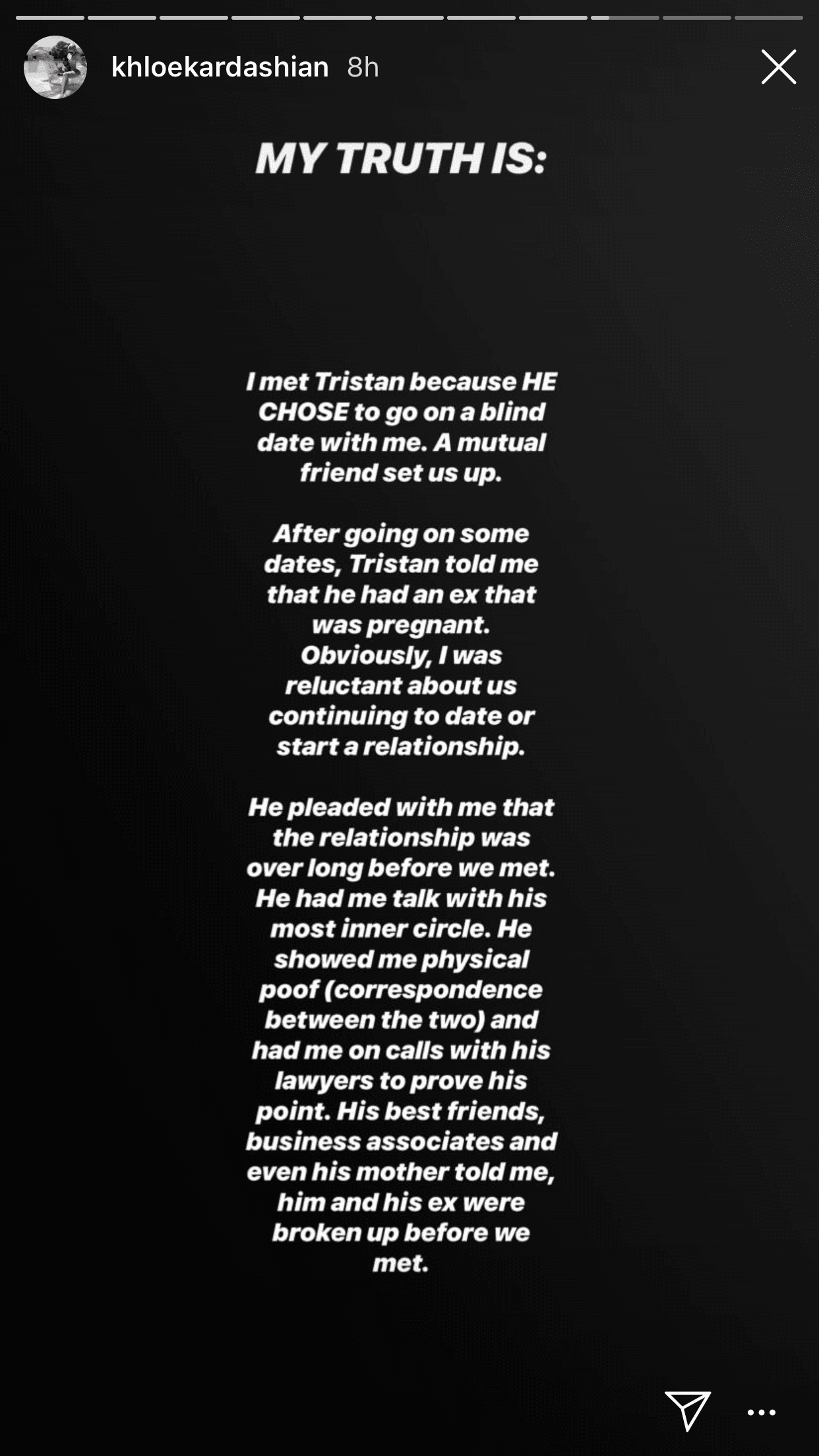 khloekardashian 8h

MY TRUTH IS:

I met Tristan because HE CHOSE to go on a blind date with me. A mutual friend set us up.

After going on some dates, Tristan told me that he had an ex that was pregnant. Obviously, I was reluctant about us continuing to date or start a relationship.

He pleaded with me that the relationship was over long before we met. He had me talk with his most inner circle. He showed me physical poof (correspondence between the two) and had me on calls with his lawyers to prove his point. His best friends, business associates and even his mother told me, him and his ex were broken up before we met.